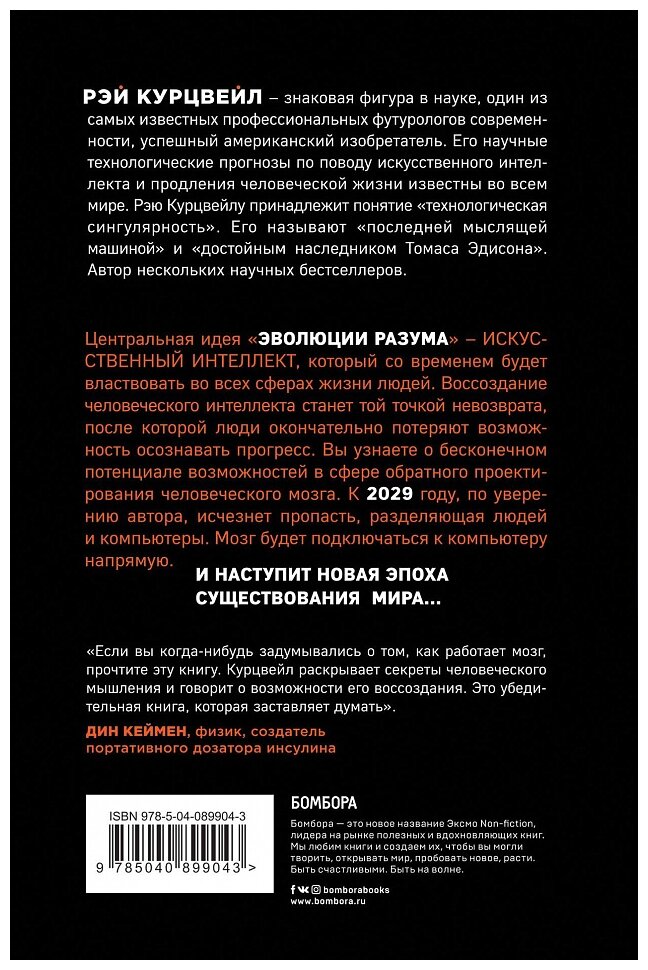 РЭЙ КУРЦВЕЙЛ – знаковая фигура в науке, один из самых известных профессиональных футурологов современности, успешный американский изобретатель. Его научные технологические прогнозы по поводу искусственного интеллекта и продления человеческой жизни известны во всем мире. Рэю Курцвейлу принадлежит понятие «технологическая сингулярность». Его называют «последней мыслящей машиной» и «достойным наследником Томаса Эдисона». Автор нескольких научных бестселлеров.

Центральная идея «ЭВОЛЮЦИИ РАЗУМА» – ИСКУССТВЕННЫЙ ИНТЕЛЛЕКТ, который со временем будет властвовать во всех сферах жизни людей. Воссоздание человеческого интеллекта станет той точкой невозврата, после которой люди окончательно потеряют возможность осознавать прогресс. Вы узнаете о бесконечном потенциале возможностей в сфере обратного проектирования человеческого мозга. К 2029 году, по уверению автора, исчезнет пропасть, разделяющая людей и компьютеры. Мозг будет подключаться к компьютеру напрямую.

И НАСТУПИТ НОВАЯ ЭПОХА СУЩЕСТВОВАНИЯ МИРА...

«Если вы когда-нибудь задумывались о том, как работает мозг, прочтите эту книгу. Курцвейл раскрывает секреты человеческого мышления и говорит о возможности его воссоздания. Это убедительная книга, которая заставляет думать».

ДИН КЕЙМЕН, физик, создатель портативного дозатора инсулина

ISBN 978-5-04-089904-3

9 785040 899043 >

БОМБОРА

Бомбора — это новое название Эксмо Non-fiction, лидера на рынке полезных и вдохновляющих книг. Мы любим книги и создаем их, чтобы вы могли творить, открывать мир, пробовать новое, расти. Быть счастливыми. Быть на волне.

bomborabooks
www.bombora.ru